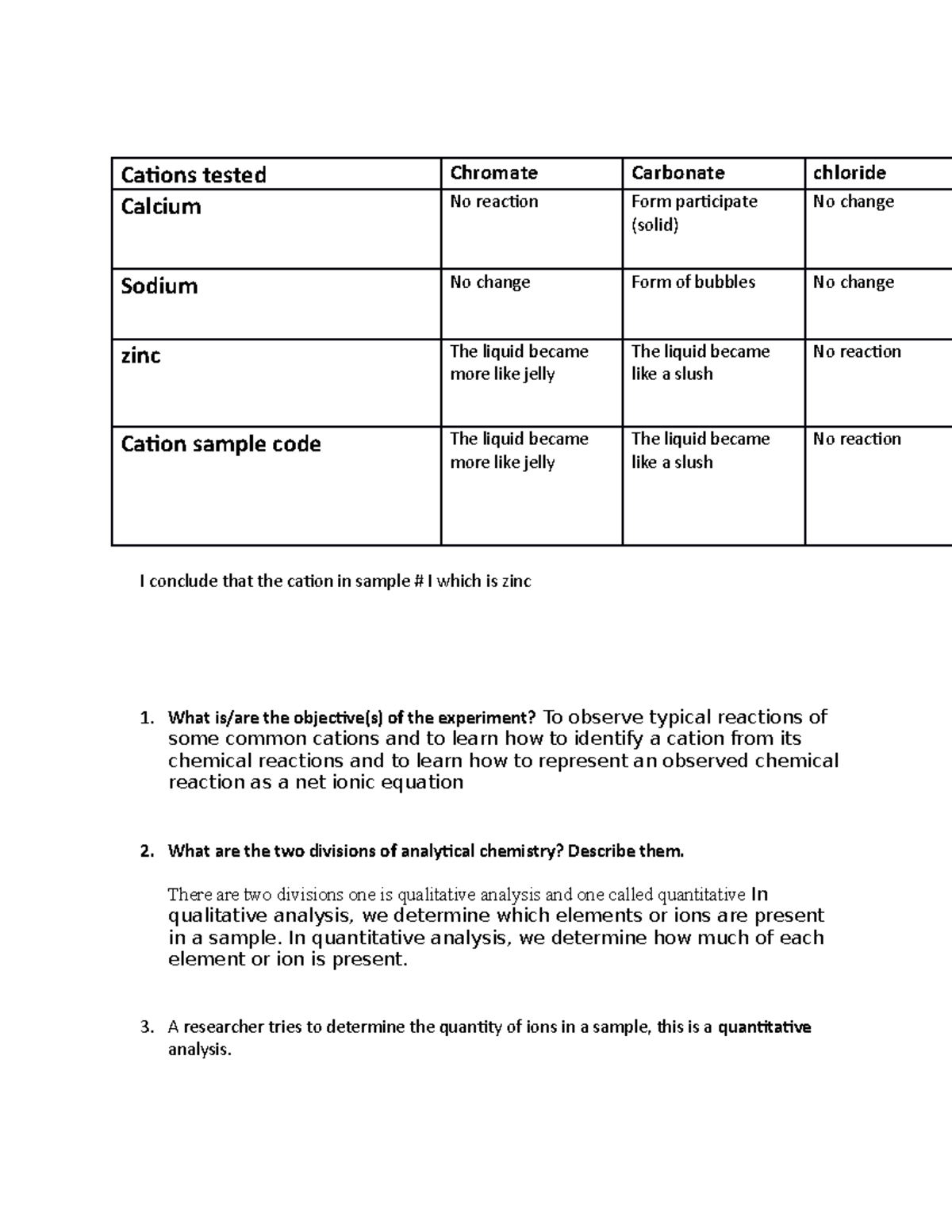 | Cations tested | Chromate | Carbonate | chloride |
|---|---|---|---|
| Calcium | No reaction | Form participate (solid) | No change |
| Sodium | No change | Form of bubbles | No change |
| zinc | The liquid became more like jelly | The liquid became like a slush | No reaction |
| Cation sample code | The liquid became more like jelly | The liquid became like a slush | No reaction |

I conclude that the cation in sample # I which is zinc

1. What is/are the objective(s) of the experiment? To observe typical reactions of some common cations and to learn how to identify a cation from its chemical reactions and to learn how to represent an observed chemical reaction as a net ionic equation

2. What are the two divisions of analytical chemistry? Describe them.

There are two divisions one is qualitative analysis and one called quantitative In qualitative analysis, we determine which elements or ions are present in a sample. In quantitative analysis, we determine how much of each element or ion is present.

3. A researcher tries to determine the quantity of ions in a sample, this is a quantitative analysis.